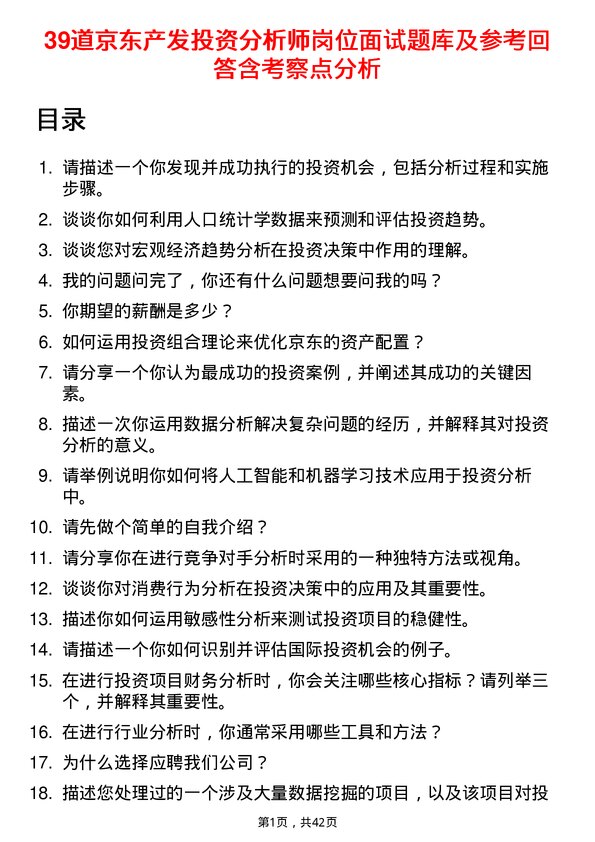 39道京东产发投资分析师岗位面试题库及参考回答含考察点分析

目录

1. 请描述一个你发现并成功执行的投资机会，包括分析过程和实施步骤。
2. 谈谈你如何利用人口统计学数据来预测和评估投资趋势。
3. 谈谈您对宏观经济趋势分析在投资决策中作用的理解。
4. 我的问题问完了，你还有什么问题想要问我的吗？
5. 你期望的薪酬是多少？
6. 如何运用投资组合理论来优化京东的资产配置？
7. 请分享一个你认为最成功的投资案例，并阐述其成功的关键因素。
8. 描述一次你运用数据分析解决复杂问题的经历，并解释其对投资分析的意义。
9. 请举例说明你如何将人工智能和机器学习技术应用于投资分析中。
10. 请先做个简单的自我介绍？
11. 请分享你在进行竞争对手分析时采用的一种独特方法或视角。
12. 谈谈你对消费行为分析在投资决策中的应用及其重要性。
13. 描述你如何运用敏感性分析来测试投资项目的稳健性。
14. 请描述一个你如何识别并评估国际投资机会的例子。
15. 在进行投资项目财务分析时，你会关注哪些核心指标？请列举三个，并解释其重要性。
16. 在进行行业分析时，你通常采用哪些工具和方法？
17. 为什么选择应聘我们公司？
18. 描述您处理过的一个涉及大量数据挖掘的项目，以及该项目对投

第1页，共42页